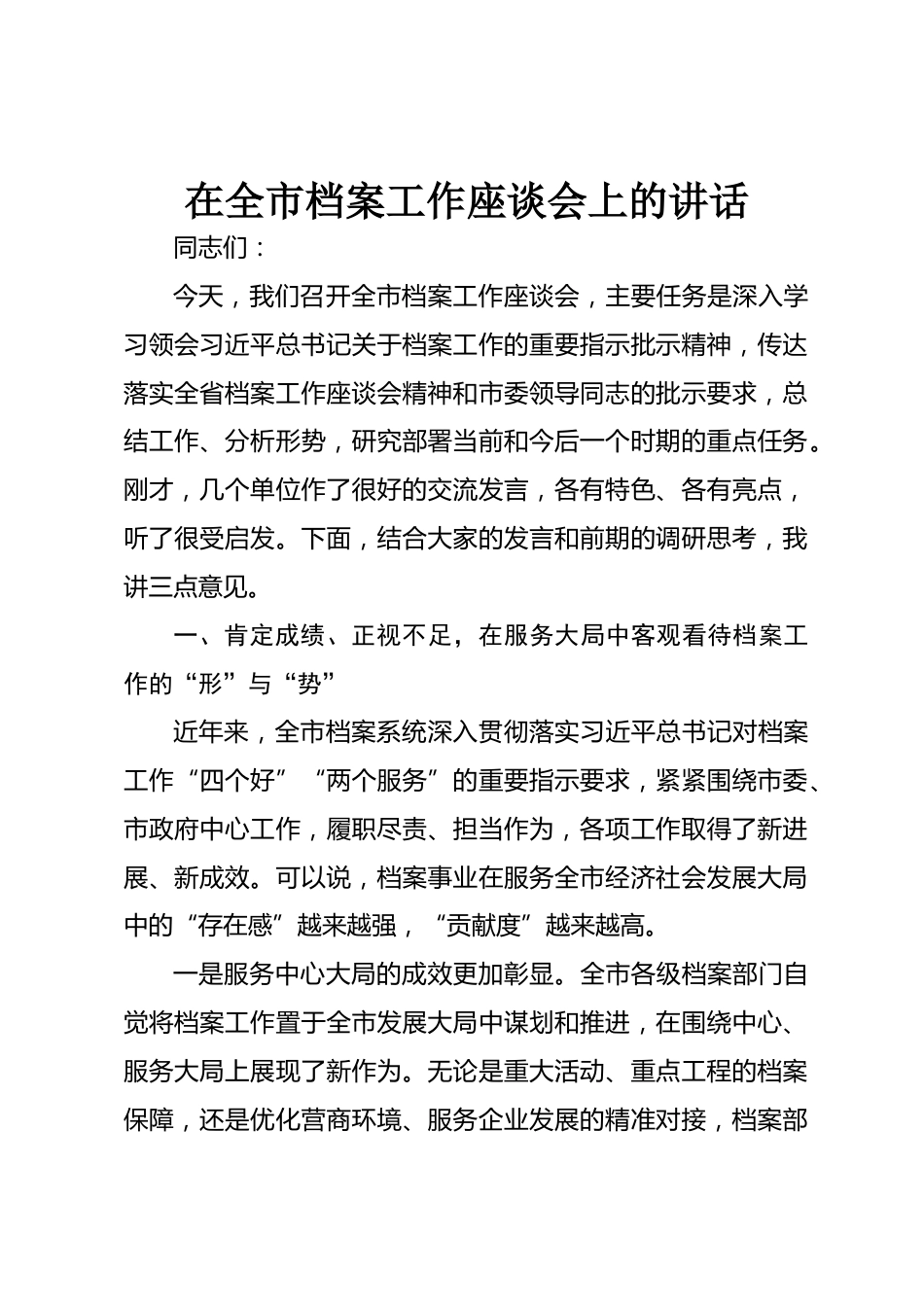 在全市档案工作座谈会上的讲话

同志们：

今天，我们召开全市档案工作座谈会，主要任务是深入学习领会习近平总书记关于档案工作的重要指示批示精神，传达落实全省档案工作座谈会精神和市委领导同志的批示要求，总结工作、分析形势，研究部署当前和今后一个时期的重点任务。刚才，几个单位作了很好的交流发言，各有特色、各有亮点，听了很受启发。下面，结合大家的发言和前期的调研思考，我讲三点意见。

一、肯定成绩、正视不足，在服务大局中客观看待档案工作的“形”与“势”

近年来，全市档案系统深入贯彻落实习近平总书记对档案工作“四个好”“两个服务”的重要指示要求，紧紧围绕市委、市政府中心工作，履职尽责、担当作为，各项工作取得了新进展、新成效。可以说，档案事业在服务全市经济社会发展大局中的“存在感”越来越强，“贡献度”越来越高。

一是服务中心大局的成效更加彰显。全市各级档案部门自觉将档案工作置于全市发展大局中谋划和推进，在围绕中心、服务大局上展现了新作为。无论是重大活动、重点工程的档案保障，还是优化营商环境、服务企业发展的精准对接，档案部